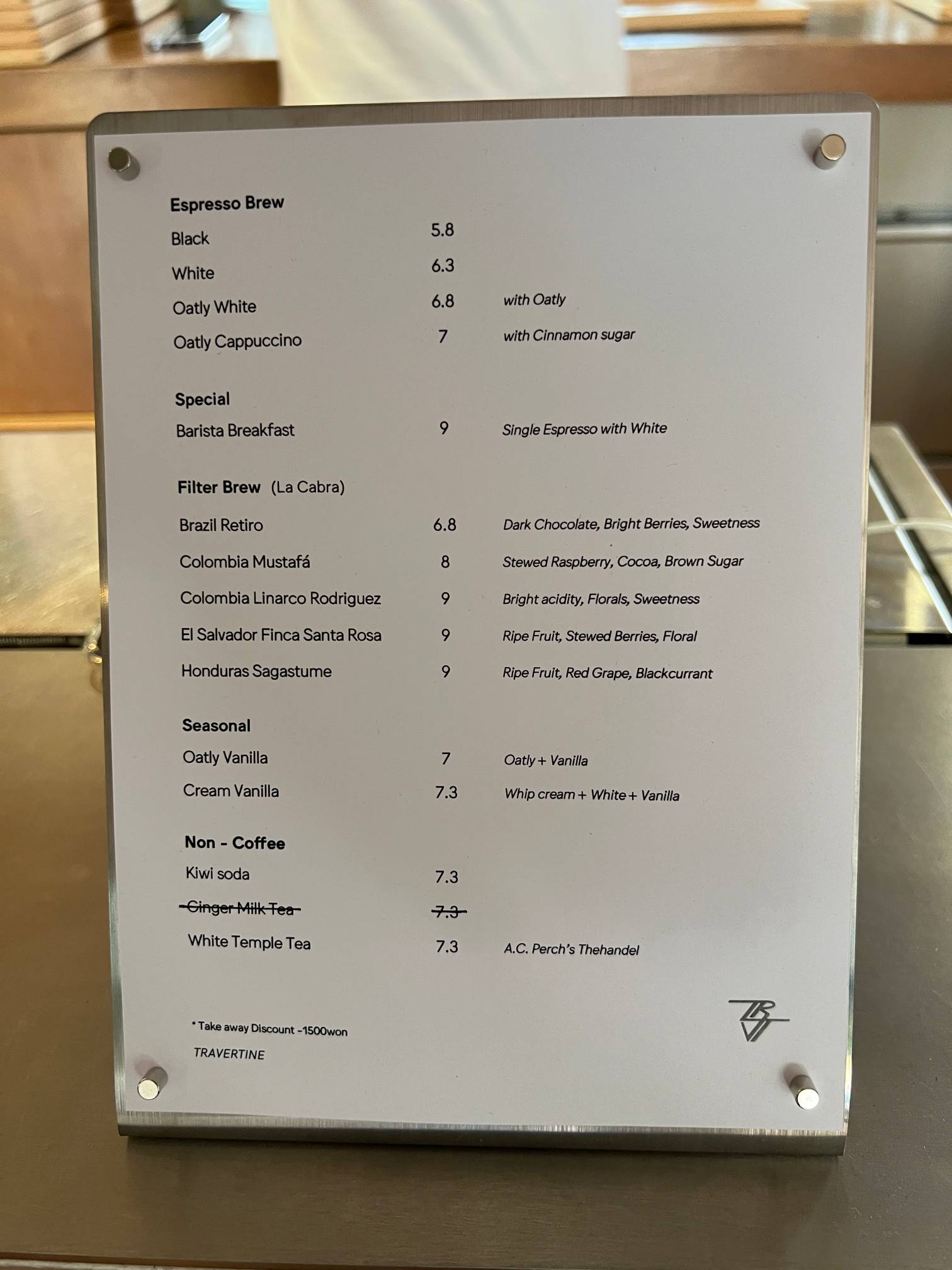 Espresso Brew
Black 5.8
White 6.3
Oatly White 6.8 with Oatly
Oatly Cappuccino 7 with Cinnamon sugar

Special
Barista Breakfast 9 Single Espresso with White

Filter Brew (La Cabra)
Brazil Retiro 6.8 Dark Chocolate, Bright Berries, Sweetness
Colombia Mustafá 8 Stewed Raspberry, Cocoa, Brown Sugar
Colombia Linarco Rodriguez 9 Bright acidity, Florals, Sweetness
El Salvador Finca Santa Rosa 9 Ripe Fruit, Stewed Berries, Floral
Honduras Sagastume 9 Ripe Fruit, Red Grape, Blackcurrant

Seasonal
Oatly Vanilla 7 Oatly + Vanilla
Cream Vanilla 7.3 Whip cream + White + Vanilla

Non - Coffee
Kiwi soda 7.3
Ginger Milk Tea 7.3
White Temple Tea 7.3 A.C. Perch's Thehandel

* Take away Discount -1500won
TRAVERTINE